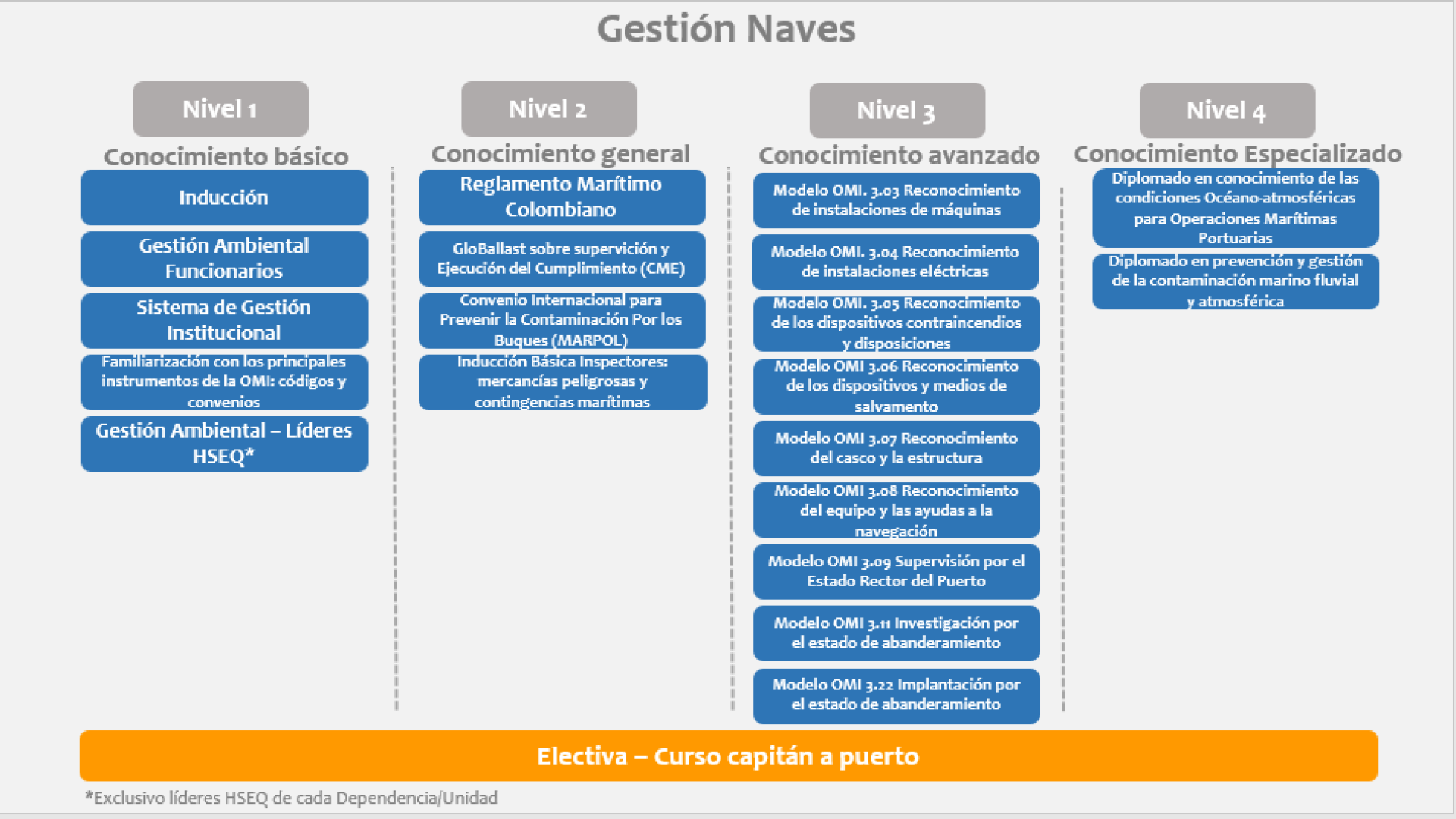 Gestión Naves

Nivel 1

Conocimiento básico

Inducción

Gestión Ambiental Funcionarios

Sistema de Gestión Institucional

Familiarización con los principales instrumentos de la OMI: códigos y convenios

Gestión Ambiental – Líderes HSEQ*

Nivel 2

Conocimiento general

Reglamento Marítimo Colombiano

GloBallast sobre supervición y Ejecución del Cumplimiento (CME)

Convenio Internacional para Prevenir la Contaminación Por los Buques (MARPOL)

Inducción Básica Inspectores: mercancías peligrosas y contingencias marítimas

Nivel 3

Conocimiento avanzado

Modelo OMI. 3.03 Reconocimiento de instalaciones de máquinas

Modelo OMI. 3.04 Reconocimiento de instalaciones eléctricas

Modelo OMI. 3.05 Reconocimiento de los dispositivos contraincendios y disposiciones

Modelo OMI 3.06 Reconocimiento de los dispositivos y medios de salvamento

Modelo OMI 3.07 Reconocimiento del casco y la estructura

Modelo OMI 3.08 Reconocimiento del equipo y las ayudas a la navegación

Modelo OMI 3.09 Supervisión por el Estado Rector del Puerto

Modelo OMI 3.11 Investigación por el estado de abanderamiento

Modelo OMI 3.22 Implantación por el estado de abanderamiento

Nivel 4

Conocimiento Especializado

Diplomado en conocimiento de las condiciones Océano-atmosféricas para Operaciones Marítimas Portuarias

Diplomado en prevención y gestión de la contaminación marino fluvial y atmosférica

Electiva – Curso capitán a puerto

*Exclusivo líderes HSEQ de cada Dependencia/Unidad